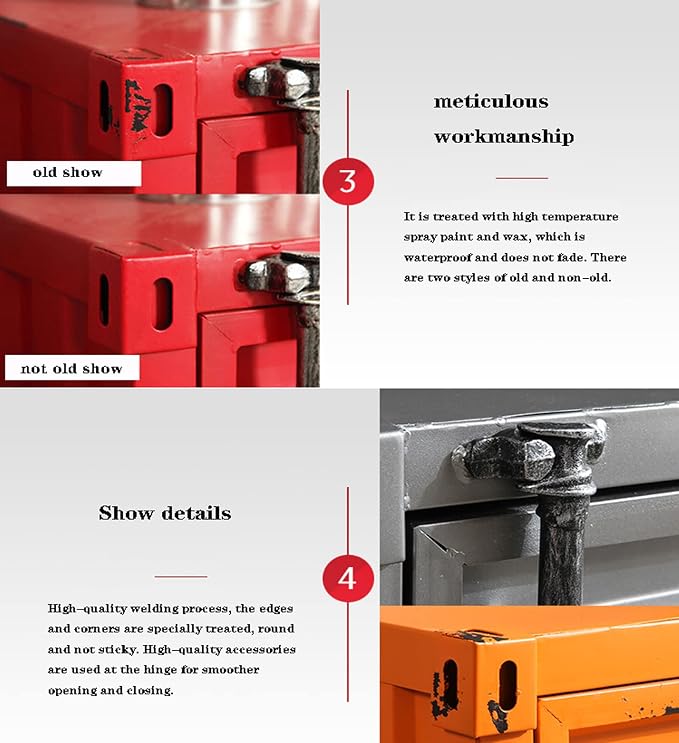 old show

not old show

3

meticulous workmanship

It is treated with high temperature spray paint and wax, which is waterproof and does not fade. There are two styles of old and non-old.

Show details

4

High-quality welding process, the edges and corners are specially treated, round and not sticky. High-quality accessories are used at the hinge for smoother opening and closing.